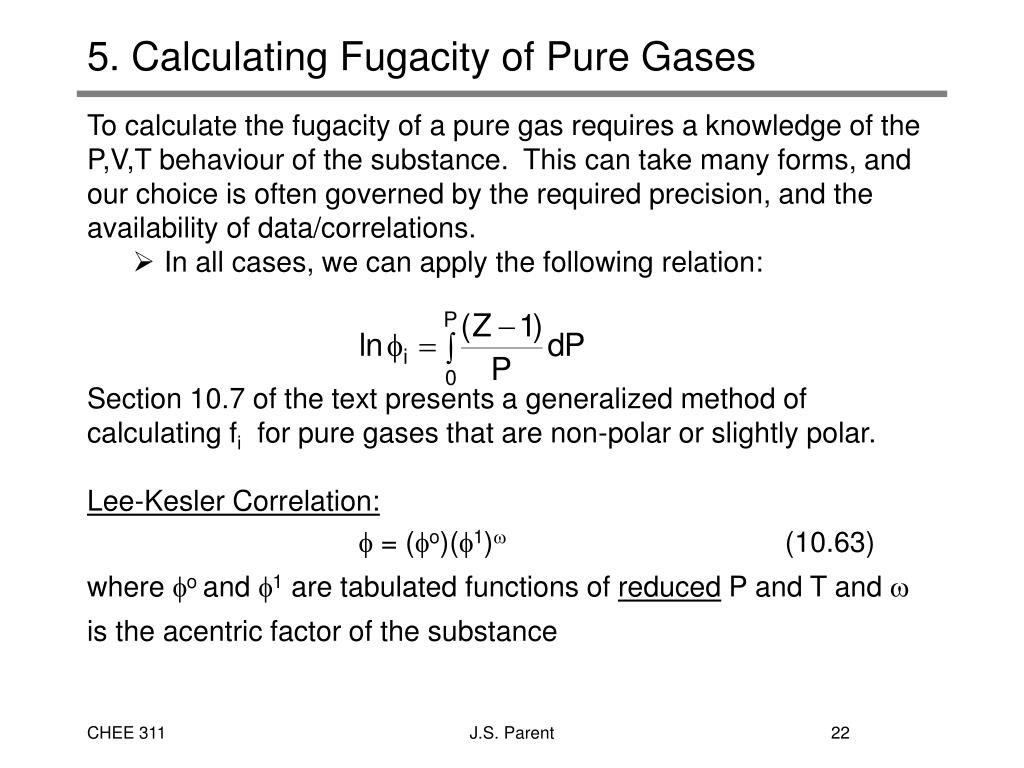 5. Calculating Fugacity of Pure Gases

To calculate the fugacity of a pure gas requires a knowledge of the P,V,T behaviour of the substance. This can take many forms, and our choice is often governed by the required precision, and the availability of data/correlations.

➢ In all cases, we can apply the following relation:

$\ln \phi_i = \int_0^P \frac{(Z-1)}{P} dP$

Section 10.7 of the text presents a generalized method of calculating $f_i$ for pure gases that are non-polar or slightly polar.

Lee-Kesler Correlation:

$\phi = (\phi^o)(\phi^1)^\omega$ (10.63)

where $\phi^o$ and $\phi^1$ are tabulated functions of reduced P and T and $\omega$ is the acentric factor of the substance

CHEE 311

J.S. Parent

22